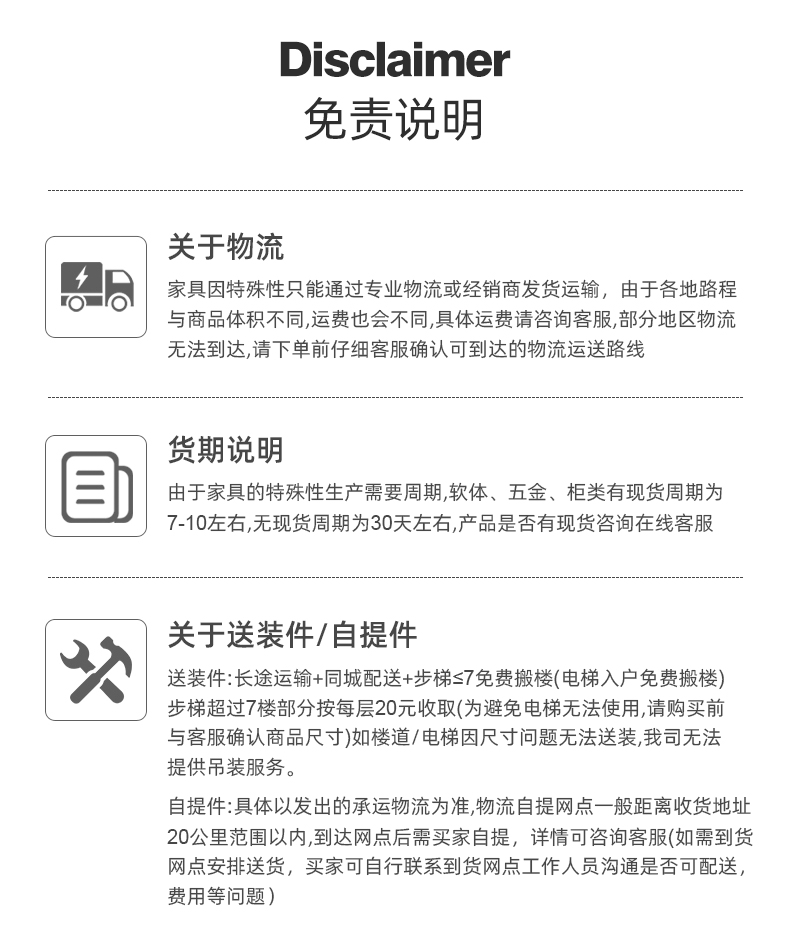 Disclaimer
免责说明

关于物流

家具因特殊性只能通过专业物流或经销商发货运输，由于各地路程与商品体积不同,运费也会不同,具体运费请咨询客服,部分地区物流无法到达,请下单前仔细客服确认可到达的物流运送路线

货期说明

由于家具的特殊性生产需要周期,软体、五金、柜类有现货周期为7-10左右,无现货周期为30天左右,产品是否有现货咨询在线客服

关于送装件/自提件

送装件:长途运输+同城配送+步梯≤7免费搬楼(电梯入户免费搬楼)步梯超过7楼部分按每层20元收取(为避免电梯无法使用,请购买前与客服确认商品尺寸)如楼道/电梯因尺寸问题无法送装,我司无法提供吊装服务。

自提件:具体以发出的承运物流为准,物流自提网点一般距离收货地址20公里范围以内,到达网点后需买家自提，详情可咨询客服(如需到货网点安排送货，买家可自行联系到货网点工作人员沟通是否可配送，费用等问题)